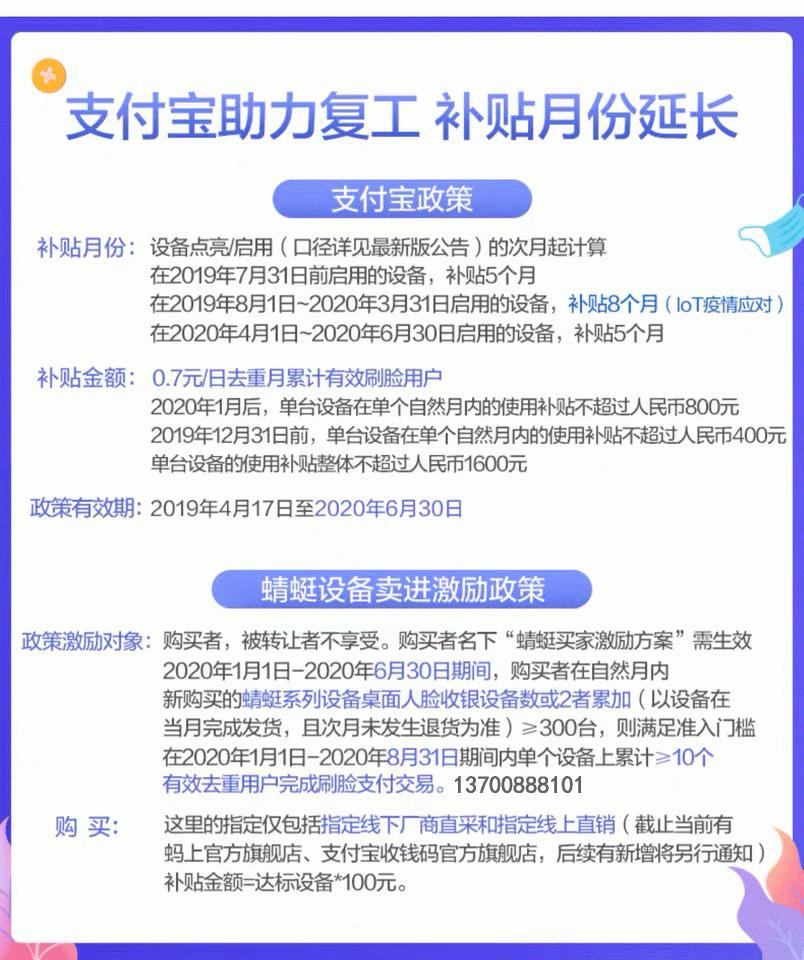 支付宝助力复工 补贴月份延长

支付宝政策

补贴月份：设备点亮/启用（口径详见最新版公告）的次月起计算
在2019年7月31日前启用的设备，补贴5个月
在2019年8月1日~2020年3月31日启用的设备，补贴8个月（IoT疫情应对）
在2020年4月1日~2020年6月30日启用的设备，补贴5个月

补贴金额：0.7元/日去重月累计有效刷脸用户
2020年1月后，单台设备在单个自然月内的使用补贴不超过人民币800元
2019年12月31日前，单台设备在单个自然月内的使用补贴不超过人民币400元
单台设备的使用补贴整体不超过人民币1600元

政策有效期：2019年4月17日至2020年6月30日

蜻蜓设备卖进激励政策

政策激励对象：购买者，被转让者不享受。购买者名下“蜻蜓买家激励方案”需生效
2020年1月1日-2020年6月30日期间，购买者在自然月内新购买的蜻蜓系列设备桌面人脸收银设备数或2者累加（以设备在当月完成发货，且次月未发生退货为准）≥300台，则满足准入门槛
在2020年1月1日-2020年8月31日期间内单个设备上累计≥10个有效去重用户完成刷脸支付交易。13700888101

购 买：这里的指定仅包括指定线下厂商直采和指定线上直销（截止当前有蚂上官方旗舰店、支付宝收钱码官方旗舰店，后续有新增将另行通知）
补贴金额=达标设备*100元。